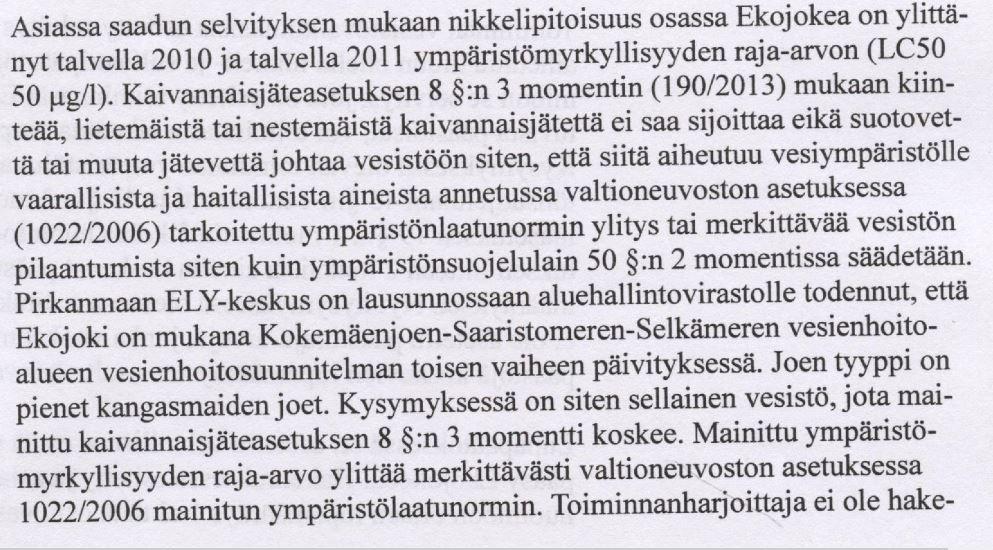 Asiassa saadun selvityksen mukaan nikkelipitoisuus osassa Ekojokea on ylittänyt talvella 2010 ja talvella 2011 ympäristömyrkyllisyyden raja-arvon (LC50 50 µg/l). Kaivannaisjäteasetuksen 8 §:n 3 momentin (190/2013) mukaan kiinteää, lietemäistä tai nestemäistä kaivannaisjätettä ei saa sijoittaa eikä suotovettä tai muuta jätevettä johtaa vesistöön siten, että siitä aiheutuu vesiympäristölle vaarallisista ja haitallisista aineista annetussa valtioneuvoston asetuksessa (1022/2006) tarkoitettu ympäristönlaatunormin ylitys tai merkittävää vesistön pilaantumista siten kuin ympäristönsuojelulain 50 §:n 2 momentissa säädetään. Pirkanmaan ELY-keskus on lausunnossaan aluehallintovirastolle todennut, että Ekojoki on mukana Kokemäenjoen-Saaristomeren-Selkämeren vesienhoitoalueen vesienhoitosuunnitelman toisen vaiheen päivityksessä. Joen tyyppi on pienet kangasmaiden joet. Kysymyksessä on siten sellainen vesistö, jota mainittu kaivannaisjäteasetuksen 8 §:n 3 momentti koskee. Mainittu ympäristömyrkyllisyyden raja-arvo ylittää merkittävästi valtioneuvoston asetuksessa 1022/2006 mainitun ympäristölaatunormin. Toiminnanharjoittaja ei ole hake-